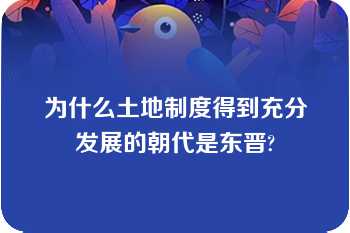 为什么土地制度得到充分发展的朝代是东晋?